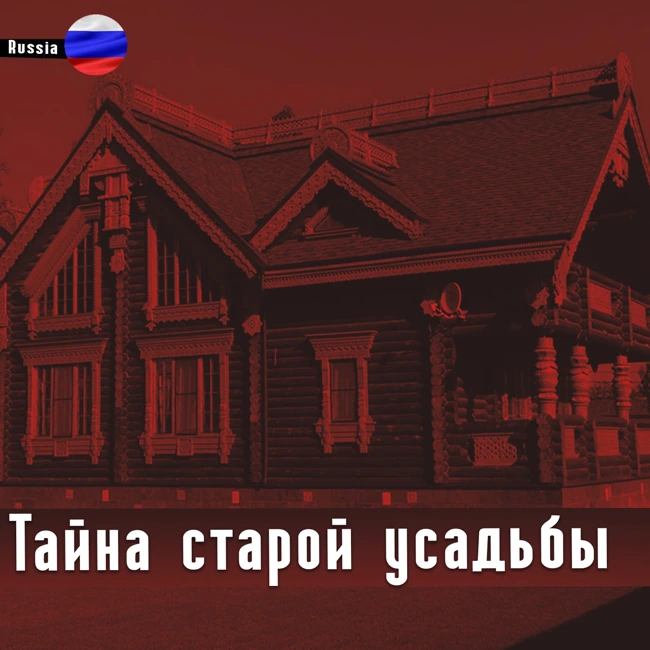 Russia

Тайна старой усадьбы